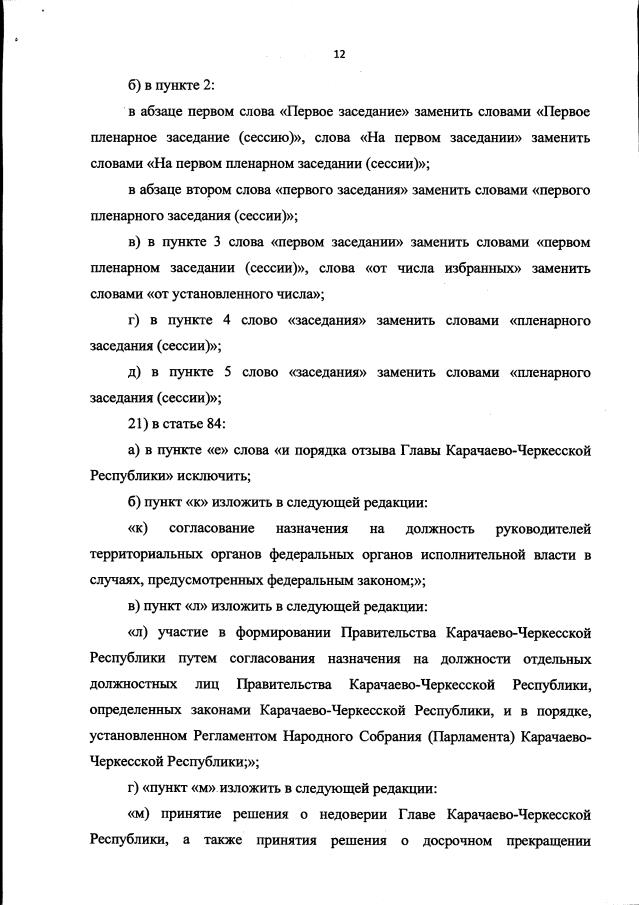 12

б) в пункте 2:

в абзаце первом слова «Первое заседание» заменить словами «Первое пленарное заседание (сессию)», слова «На первом заседании» заменить словами «На первом пленарном заседании (сессии)»;

в абзаце втором слова «первого заседания» заменить словами «первого пленарного заседания (сессии)»;

в) в пункте 3 слова «первом заседании» заменить словами «первом пленарном заседании (сессии)», слова «от числа избранных» заменить словами «от установленного числа»;

г) в пункте 4 слово «заседания» заменить словами «пленарного заседания (сессии)»;

д) в пункте 5 слово «заседания» заменить словами «пленарного заседания (сессии)»;

21) в статье 84:

а) в пункте «е» слова «и порядка отзыва Главы Карачаево-Черкесской Республики» исключить;

б) пункт «к» изложить в следующей редакции:

«к) согласование назначения на должность руководителей территориальных органов федеральных органов исполнительной власти в случаях, предусмотренных федеральным законом;»;

в) пункт «л» изложить в следующей редакции:

«л) участие в формировании Правительства Карачаево-Черкесской Республики путем согласования назначения на должности отдельных должностных лиц Правительства Карачаево-Черкесской Республики, определенных законами Карачаево-Черкесской Республики, и в порядке, установленном Регламентом Народного Собрания (Парламента) Карачаево-Черкесской Республики;»;

г) «пункт «м» изложить в следующей редакции:

«м) принятие решения о недоверии Главе Карачаево-Черкесской Республики, а также принятия решения о досрочном прекращении